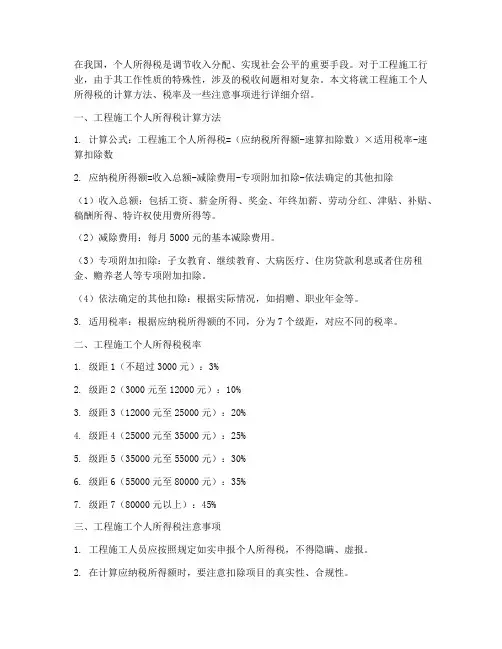 在我国，个人所得税是调节收入分配、实现社会公平的重要手段。对于工程施工行业，由于其工作性质的特殊性，涉及的税收问题相对复杂。本文将就工程施工个人所得税的计算方法、税率及一些注意事项进行详细介绍。

一、工程施工个人所得税计算方法

1. 计算公式：工程施工个人所得税=（应纳税所得额-速算扣除数）×适用税率-速算扣除数

2. 应纳税所得额=收入总额-减除费用-专项附加扣除-依法确定的其他扣除

（1）收入总额：包括工资、薪金所得、奖金、年终加薪、劳动分红、津贴、补贴、稿酬所得、特许权使用费所得等。

（2）减除费用：每月 5000 元的基本减除费用。

（3）专项附加扣除：子女教育、继续教育、大病医疗、住房贷款利息或者住房租金、赡养老人等专项附加扣除。

（4）依法确定的其他扣除：根据实际情况，如捐赠、职业年金等。

3. 适用税率：根据应纳税所得额的不同，分为 7 个级距，对应不同的税率。

二、工程施工个人所得税税率

1. 级距 1（不超过 3000 元）：3%

2. 级距 2（3000 元至 12000 元）：10%

3. 级距 3（12000 元至 25000 元）：20%

4. 级距 4（25000 元至 35000 元）：25%

5. 级距 5（35000 元至 55000 元）：30%

6. 级距 6（55000 元至 80000 元）：35%

7. 级距 7（80000 元以上）：45%

三、工程施工个人所得税注意事项

1. 工程施工人员应按照规定如实申报个人所得税，不得隐瞒、虚报。

2. 在计算应纳税所得额时，要注意扣除项目的真实性、合规性。